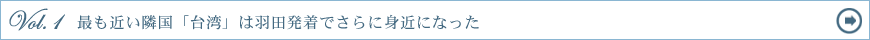 Vol. 1 最も近い隣国「台湾」は羽田発着でさらに身近になった